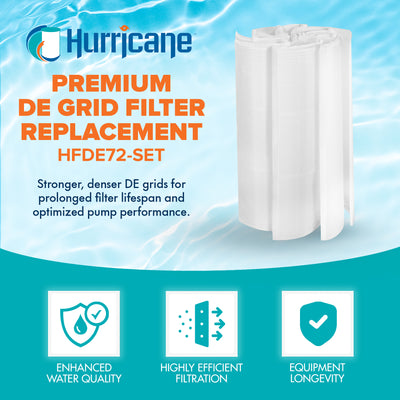 Hurricane

PREMIUM DE GRID FILTER REPLACEMENT
HFDE72-SET

Stronger, denser DE grids for prolonged filter lifespan and optimized pump performance.

ENHANCED WATER QUALITY

HIGHLY EFFICIENT FILTRATION

EQUIPMENT LONGEVITY